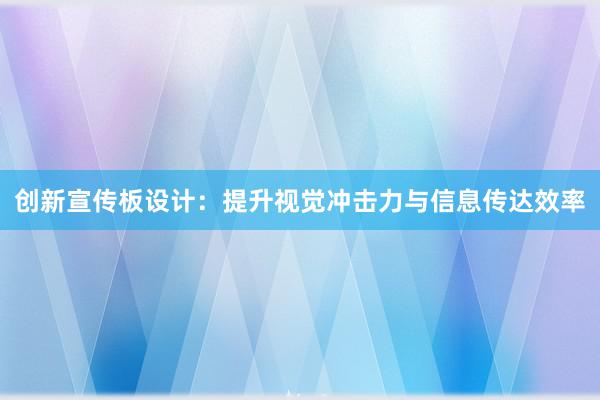 创新宣传板设计：提升视觉冲击力与信息传达效率